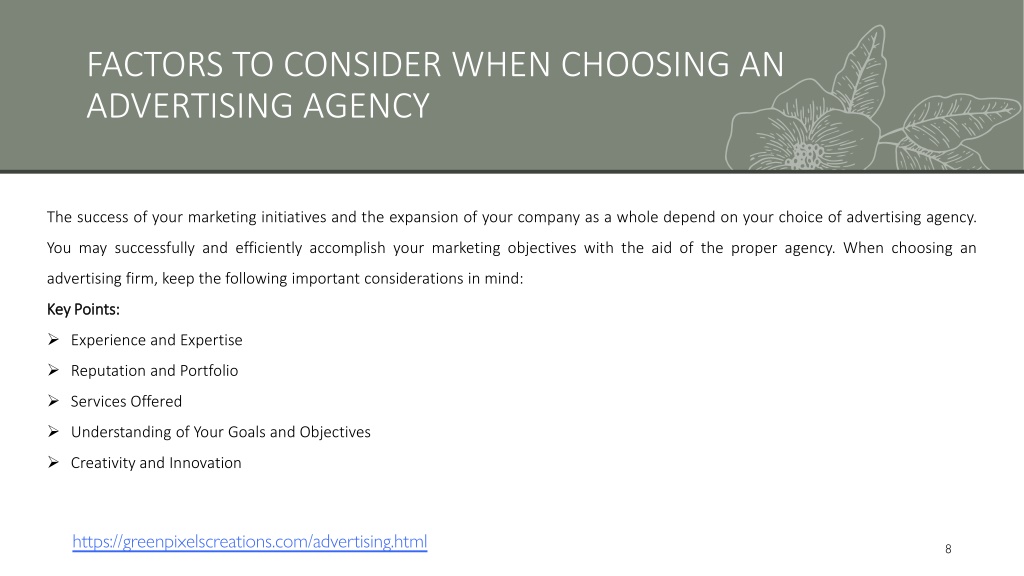 FACTORS TO CONSIDER WHEN CHOOSING AN ADVERTISING AGENCY

The success of your marketing initiatives and the expansion of your company as a whole depend on your choice of advertising agency. You may successfully and efficiently accomplish your marketing objectives with the aid of the proper agency. When choosing an advertising firm, keep the following important considerations in mind:

Key Points:

➢ Experience and Expertise
➢ Reputation and Portfolio
➢ Services Offered
➢ Understanding of Your Goals and Objectives
➢ Creativity and Innovation

https://greenpixelscreations.com/advertising.html

8